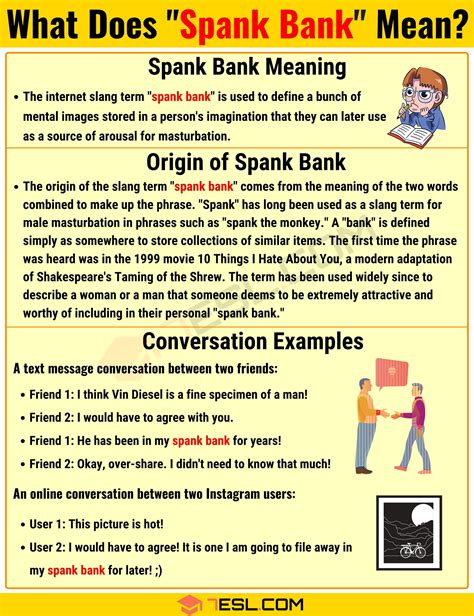 What Does "Spank Bank" Mean?

Spank Bank Meaning

• The internet slang term "spank bank" is used to define a bunch of mental images stored in a person's imagination that they can later use as a source of arousal for masturbation.

Origin of Spank Bank

• The origin of the slang term "spank bank" comes from the meaning of the two words combined to make up the phrase. "Spank" has long been used as a slang term for male masturbation in phrases such as "spank the monkey." A "bank" is defined simply as somewhere to store collections of similar items. The first time the phrase was heard was in the 1999 movie 10 Things I Hate About You, a modern adaptation of Shakespeare's Taming of the Shrew. The term has been used widely since to describe a woman or a man that someone deems to be extremely attractive and worthy of including in their personal "spank bank."

Conversation Examples

A text message conversation between two friends:

• Friend 1: I think Vin Diesel is a fine specimen of a man!
• Friend 2: I would have to agree with you.
• Friend 1: He has been in my spank bank for years!
• Friend 2: Okay, over-share. I didn't need to know that much!

An online conversation between two Instagram users:

• User 1: This picture is hot!
• User 2: I would have to agree! It is one I am going to file away in my spank bank for later! ;)

7ESL.COM